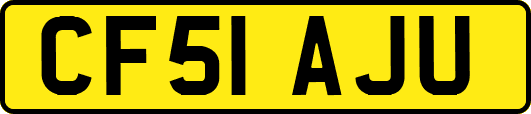 CF51 AJU